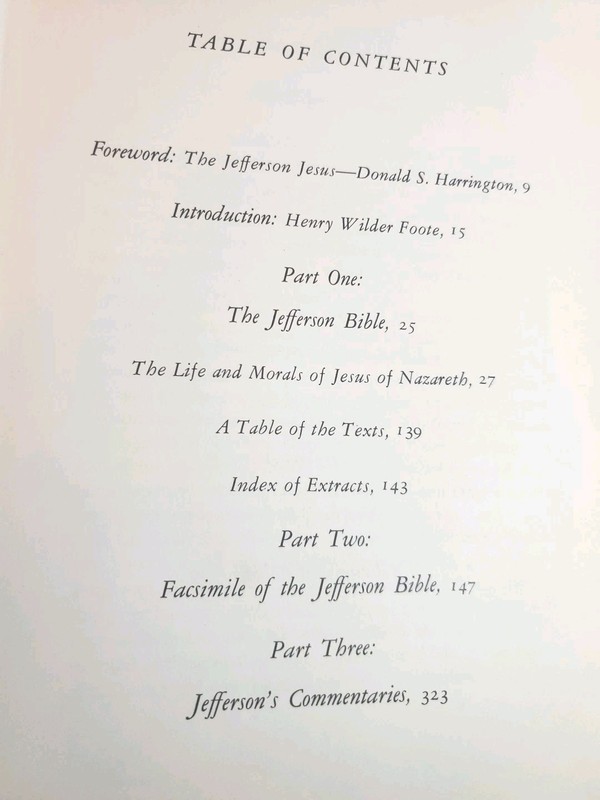 TABLE OF CONTENTS

Foreword: The Jefferson Jesus—Donald S. Harrington, 9

Introduction: Henry Wilder Foote, 15

Part One:

The Jefferson Bible, 25

The Life and Morals of Jesus of Nazareth, 27

A Table of the Texts, 139

Index of Extracts, 143

Part Two:

Facsimile of the Jefferson Bible, 147

Part Three:

Jefferson's Commentaries, 323